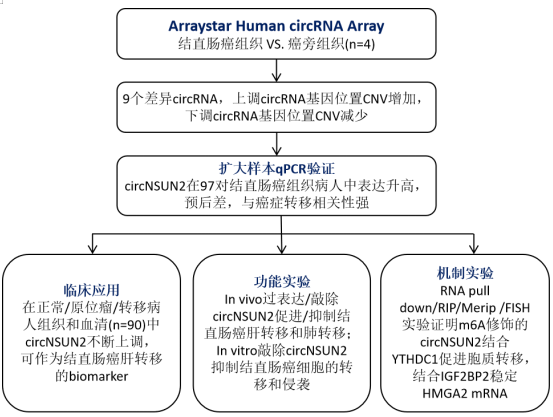 Arraystar Human circRNA Array
结直肠癌组织 VS. 癌旁组织(n=4)

9个差异circRNA，上调circRNA基因位置CNV增加，下调circRNA基因位置CNV减少

扩大样本qPCR验证
circNSUN2在97对结直肠癌组织病人中表达升高，预后差，与癌症转移相关性强

临床应用
在正常/原位瘤/转移病人组织和血清(n=90)中circNSUN2不断上调，可作为结直肠癌肝转移的biomarker

功能实验
In vivo过表达/敲除circNSUN2促进/抑制结直肠癌肝转移和肺转移；In vitro敲除circNSUN2抑制结直肠癌细胞的转移和侵袭

机制实验
RNA pull down/RIP/Merip /FISH实验证明m6A修饰的circNSUN2结合YTHDC1促进胞质转移，结合IGF2BP2稳定HMGA2 mRNA